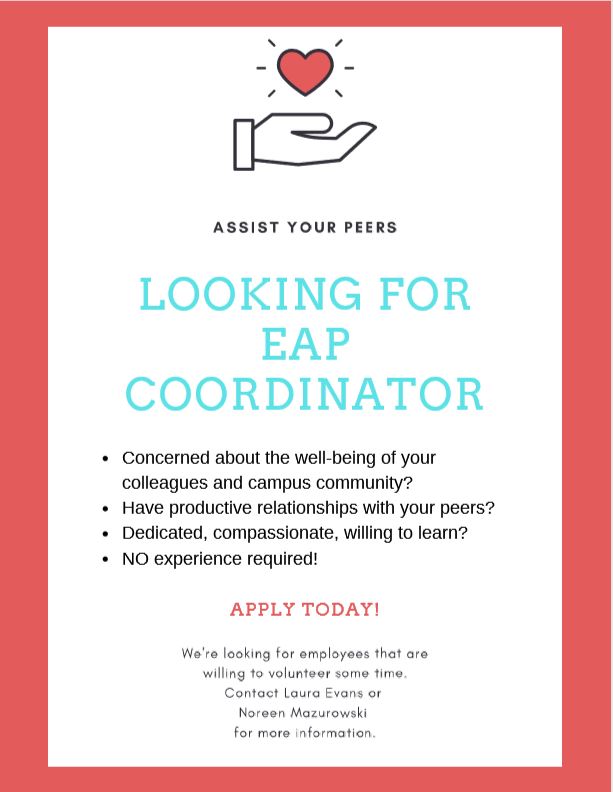 ASSIST YOUR PEERS

LOOKING FOR EAP COORDINATOR

• Concerned about the well-being of your colleagues and campus community?
• Have productive relationships with your peers?
• Dedicated, compassionate, willing to learn?
• NO experience required!

APPLY TODAY!

We're looking for employees that are willing to volunteer some time. Contact Laura Evans or Noreen Mazurowski for more information.